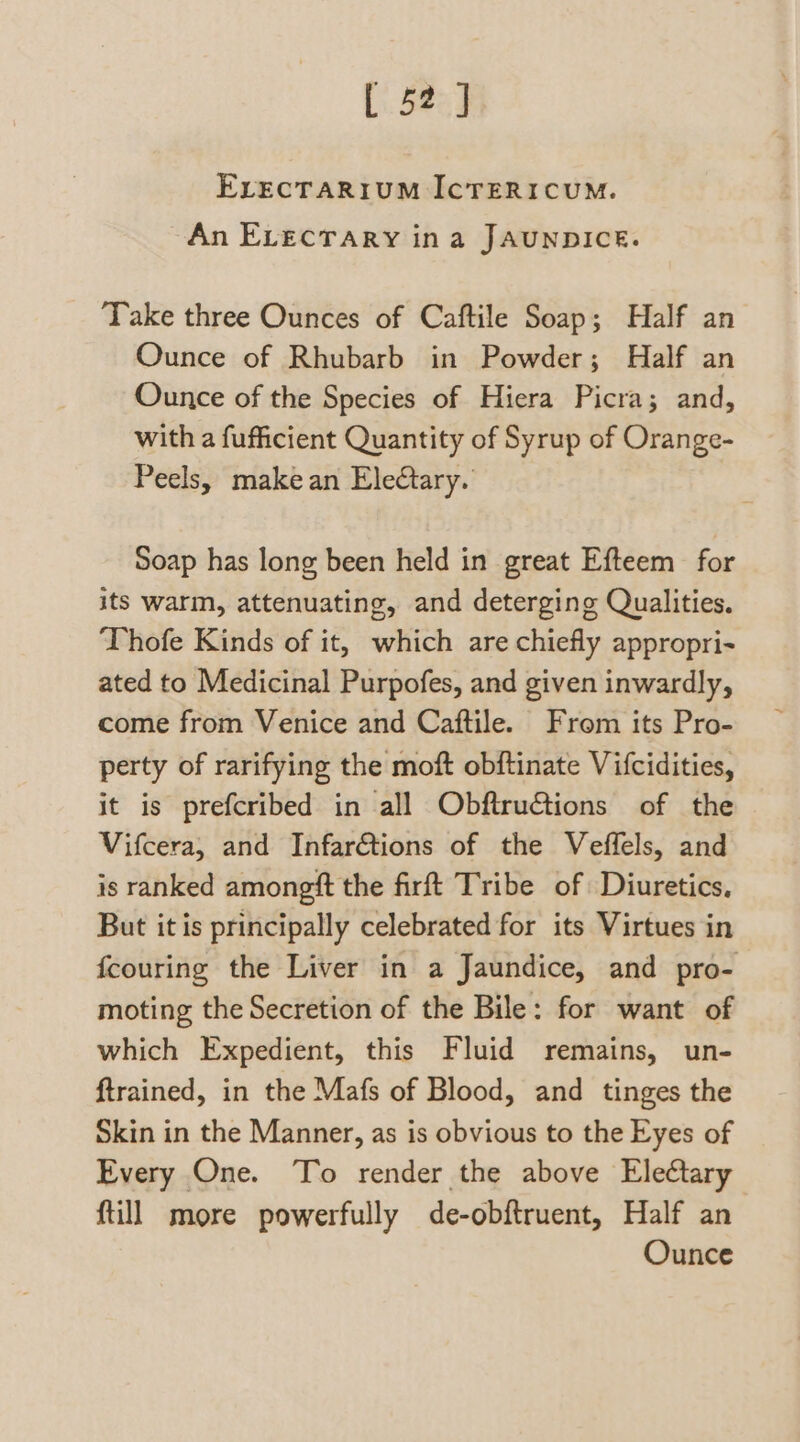 [ 52 ]

ELECTARIUM ICTERICUM.

An ELECTARY in a JAUNDICE.

Take three Ounces of Caftile Soap; Half an Ounce of Rhubarb in Powder; Half an Ounce of the Species of Hiera Picra; and, with a fufficient Quantity of Syrup of Orange-Peels, make an Electary.

Soap has long been held in great Efteem for its warm, attenuating, and deterging Qualities. Thofe Kinds of it, which are chiefly appropriated to Medicinal Purpofes, and given inwardly, come from Venice and Caftile. From its Property of rarifying the moft obftinate Vifcidities, it is prefcribed in all Obftructions of the Vifcera, and Infarctions of the Veffels, and is ranked amongft the firft Tribe of Diuretics. But it is principally celebrated for its Virtues in fcouring the Liver in a Jaundice, and promoting the Secretion of the Bile: for want of which Expedient, this Fluid remains, unftrained, in the Mafs of Blood, and tinges the Skin in the Manner, as is obvious to the Eyes of Every One. To render the above Electary ftill more powerfully de-obftruent, Half an Ounce